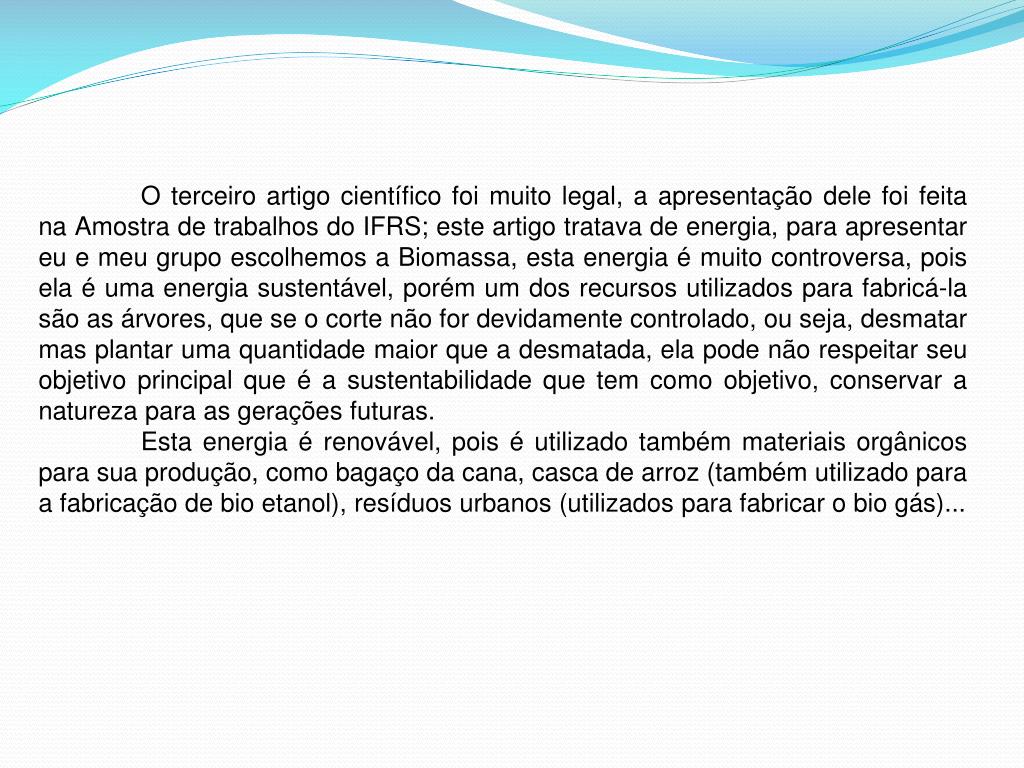 O terceiro artigo científico foi muito legal, a apresentação dele foi feita na Amostra de trabalhos do IFRS; este artigo tratava de energia, para apresentar eu e meu grupo escolhemos a Biomassa, esta energia é muito controversa, pois ela é uma energia sustentável, porém um dos recursos utilizados para fabricá-la são as árvores, que se o corte não for devidamente controlado, ou seja, desmatar mas plantar uma quantidade maior que a desmatada, ela pode não respeitar seu objetivo principal que é a sustentabilidade que tem como objetivo, conservar a natureza para as gerações futuras.

Esta energia é renovável, pois é utilizado também materiais orgânicos para sua produção, como bagaço da cana, casca de arroz (também utilizado para a fabricação de bio etanol), resíduos urbanos (utilizados para fabricar o bio gás)...